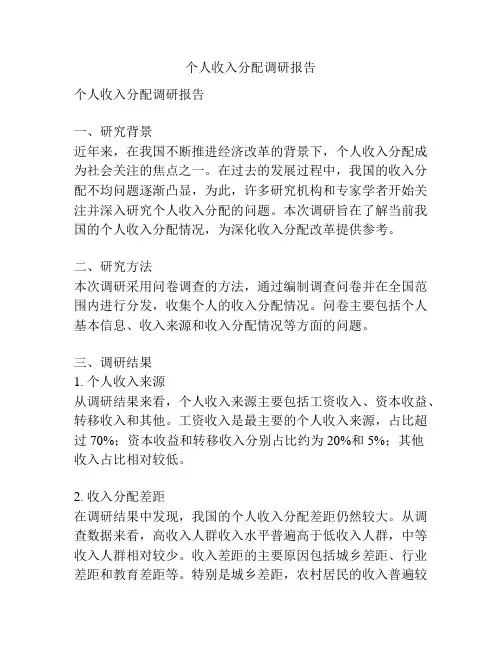 个人收入分配调研报告

个人收入分配调研报告

一、研究背景
近年来，在我国不断推进经济改革的背景下，个人收入分配成为社会关注的焦点之一。在过去的发展过程中，我国的收入分配不均问题逐渐凸显，为此，许多研究机构和专家学者开始关注并深入研究个人收入分配的问题。本次调研旨在了解当前我国的个人收入分配情况，为深化收入分配改革提供参考。

二、研究方法
本次调研采用问卷调查的方法，通过编制调查问卷并在全国范围内进行分发，收集个人的收入分配情况。问卷主要包括个人基本信息、收入来源和收入分配情况等方面的问题。

三、调研结果
1. 个人收入来源
从调研结果来看，个人收入来源主要包括工资收入、资本收益、转移收入和其他。工资收入是最主要的个人收入来源，占比超过 70%；资本收益和转移收入分别占比约为 20%和 5%；其他收入占比相对较低。

2. 收入分配差距
在调研结果中发现，我国的个人收入分配差距仍然较大。从调查数据来看，高收入人群收入水平普遍高于低收入人群，中等收入人群相对较少。收入差距的主要原因包括城乡差距、行业差距和教育差距等。特别是城乡差距，农村居民的收入普遍较